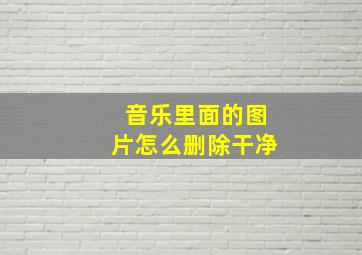 音乐里面的图片怎么删除干净